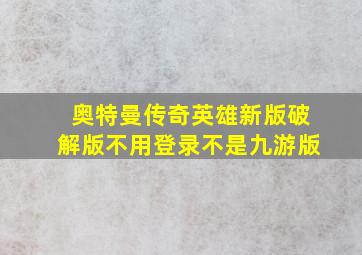 奥特曼传奇英雄新版破解版不用登录不是九游版